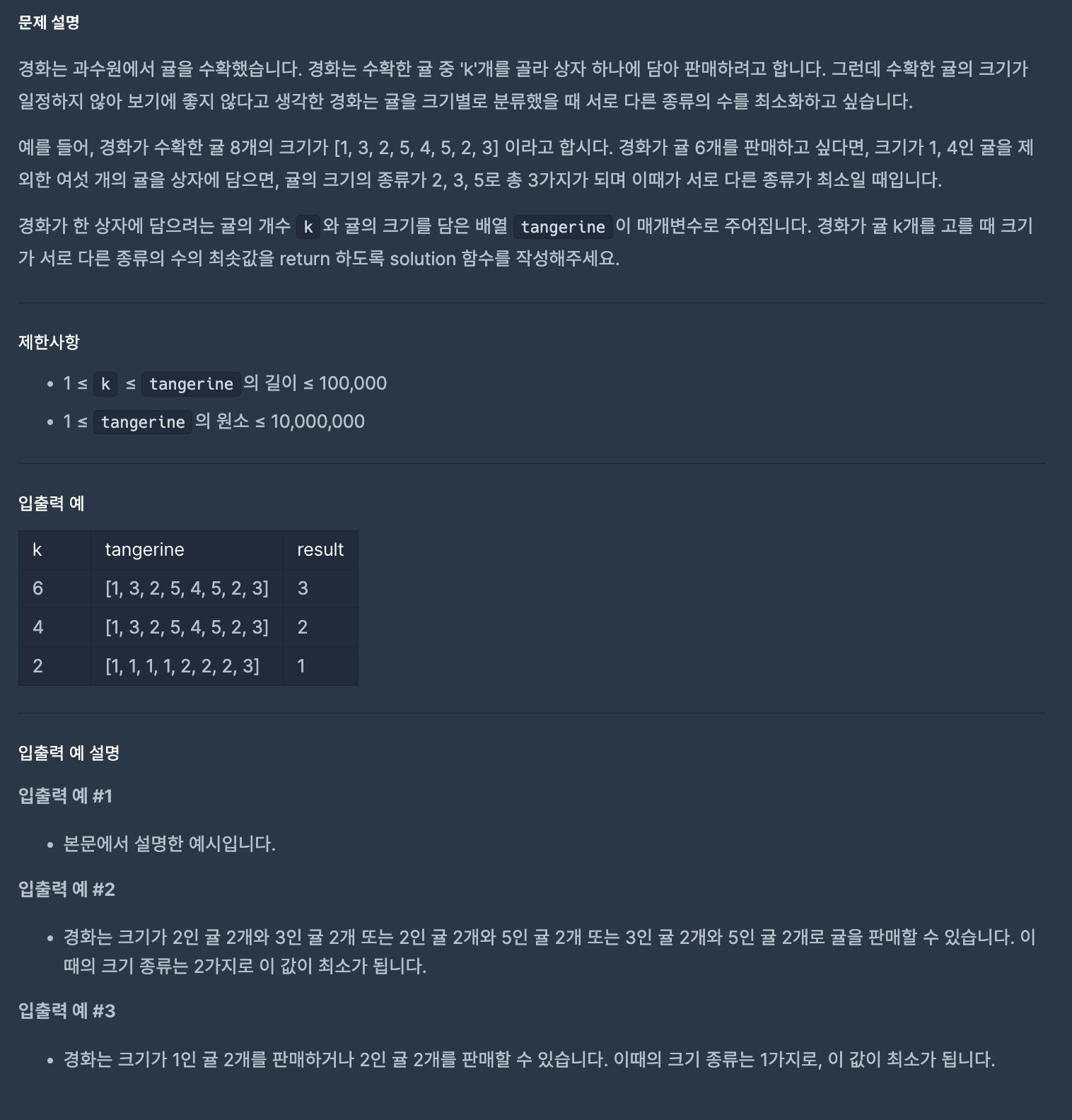 문제 설명

경화는 과수원에서 귤을 수확했습니다. 경화는 수확한 귤 중 'k'개를 골라 상자 하나에 담아 판매하려고 합니다. 그런데 수확한 귤의 크기가 일정하지 않아 보기에 좋지 않다고 생각한 경화는 귤을 크기별로 분류했을 때 서로 다른 종류의 수를 최소화하고 싶습니다.

예를 들어, 경화가 수확한 귤 8개의 크기가 [1, 3, 2, 5, 4, 5, 2, 3] 이라고 합시다. 경화가 귤 6개를 판매하고 싶다면, 크기가 1, 4인 귤을 제외한 여섯 개의 귤을 상자에 담으면, 귤의 크기의 종류가 2, 3, 5로 총 3가지가 되며 이때가 서로 다른 종류가 최소일 때입니다.

경화가 한 상자에 담으려는 귤의 개수 k 와 귤의 크기를 담은 배열 tangerine 이 매개변수로 주어집니다. 경화가 귤 k개를 고를 때 크기가 서로 다른 종류의 수의 최솟값을 return 하도록 solution 함수를 작성해주세요.

제한사항

• 1 ≤ k ≤ tangerine 의 길이 ≤ 100,000
• 1 ≤ tangerine 의 원소 ≤ 10,000,000

입출력 예

| k | tangerine | result |
|---|---|---|
| 6 | [1, 3, 2, 5, 4, 5, 2, 3] | 3 |
| 4 | [1, 3, 2, 5, 4, 5, 2, 3] | 2 |
| 2 | [1, 1, 1, 1, 2, 2, 2, 3] | 1 |

입출력 예 설명

입출력 예 #1

• 본문에서 설명한 예시입니다.

입출력 예 #2

• 경화는 크기가 2인 귤 2개와 3인 귤 2개 또는 2인 귤 2개와 5인 귤 2개 또는 3인 귤 2개와 5인 귤 2개로 귤을 판매할 수 있습니다. 이때의 크기 종류는 2가지로 이 값이 최소가 됩니다.

입출력 예 #3

• 경화는 크기가 1인 귤 2개를 판매하거나 2인 귤 2개를 판매할 수 있습니다. 이때의 크기 종류는 1가지로, 이 값이 최소가 됩니다.